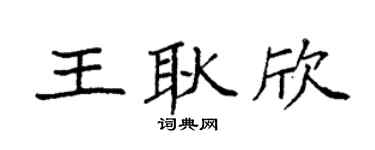 王耿欣
词典网